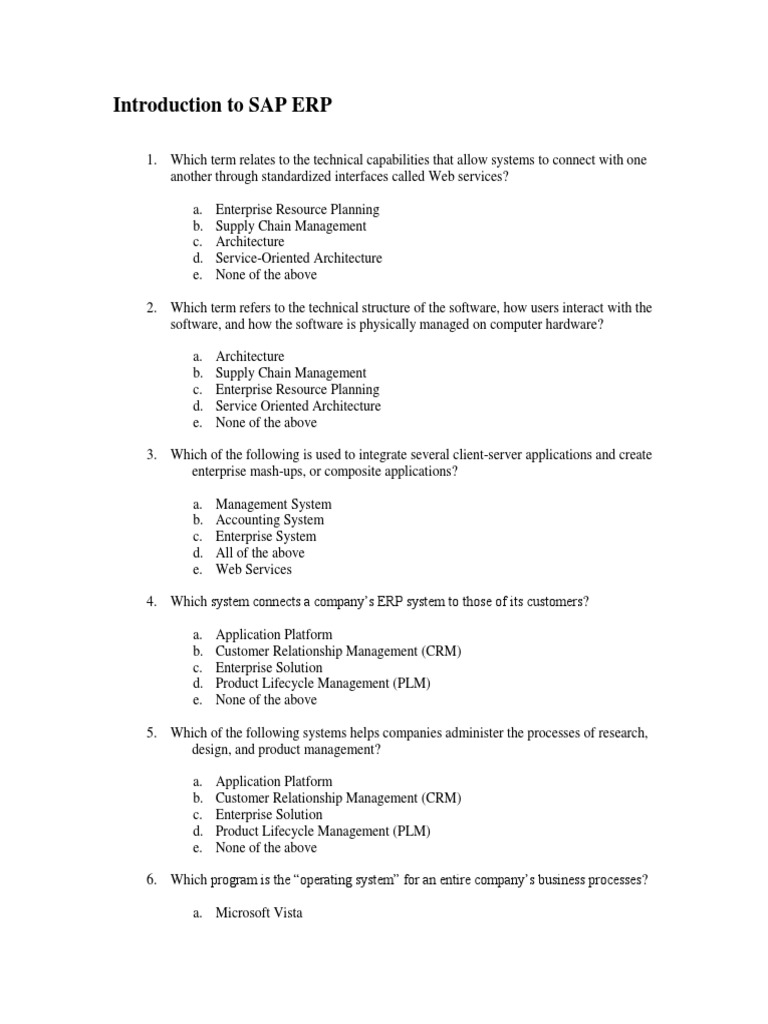 Introduction to SAP ERP

1. Which term relates to the technical capabilities that allow systems to connect with one another through standardized interfaces called Web services?

a. Enterprise Resource Planning
b. Supply Chain Management
c. Architecture
d. Service-Oriented Architecture
e. None of the above

2. Which term refers to the technical structure of the software, how users interact with the software, and how the software is physically managed on computer hardware?

a. Architecture
b. Supply Chain Management
c. Enterprise Resource Planning
d. Service Oriented Architecture
e. None of the above

3. Which of the following is used to integrate several client-server applications and create enterprise mash-ups, or composite applications?

a. Management System
b. Accounting System
c. Enterprise System
d. All of the above
e. Web Services

4. Which system connects a company's ERP system to those of its customers?

a. Application Platform
b. Customer Relationship Management (CRM)
c. Enterprise Solution
d. Product Lifecycle Management (PLM)
e. None of the above

5. Which of the following systems helps companies administer the processes of research, design, and product management?

a. Application Platform
b. Customer Relationship Management (CRM)
c. Enterprise Solution
d. Product Lifecycle Management (PLM)
e. None of the above

6. Which program is the "operating system" for an entire company's business processes?

a. Microsoft Vista